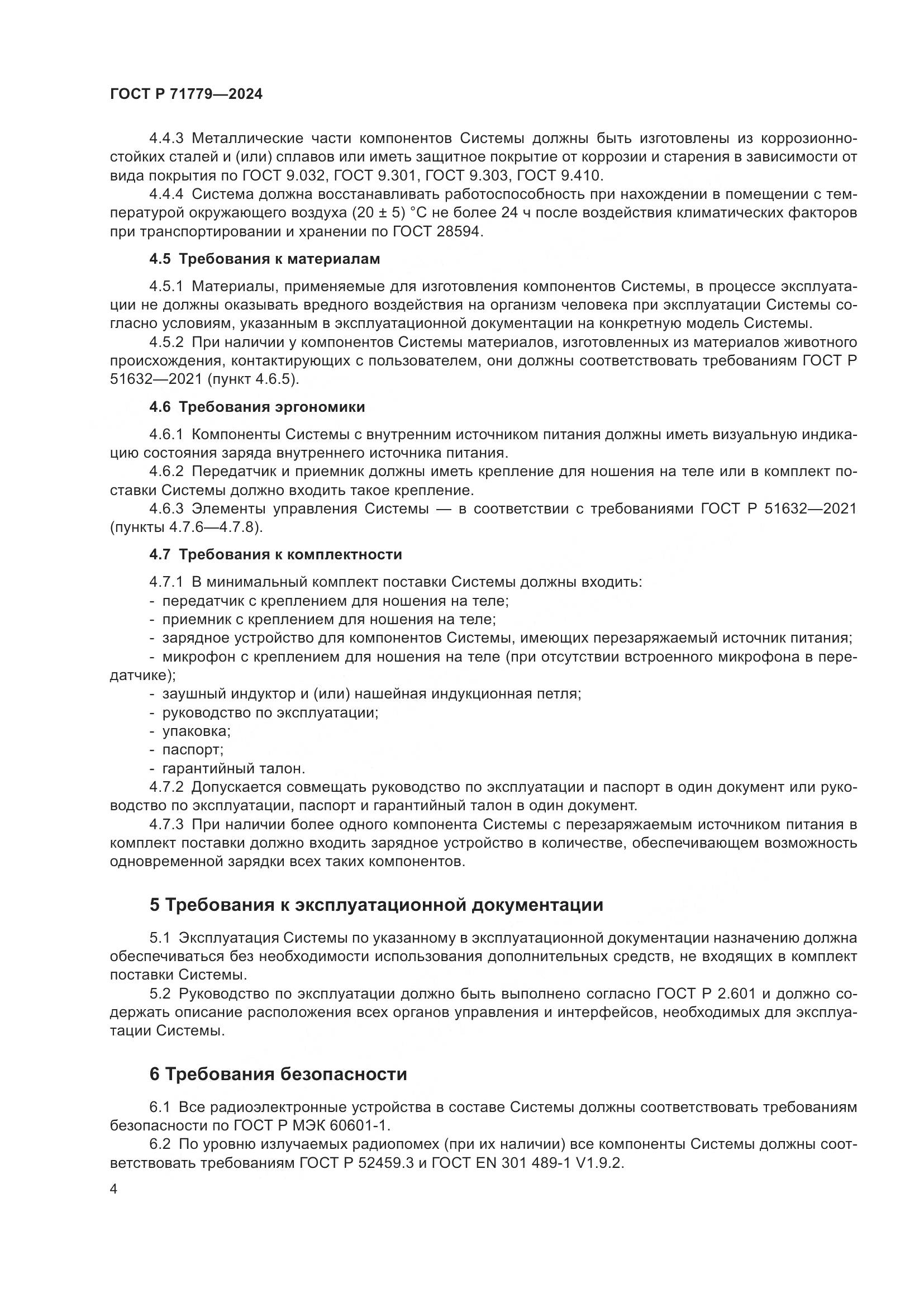 ГОСТ Р 71779—2024

4.4.3 Металлические части компонентов Системы должны быть изготовлены из коррозионностойких сталей и (или) сплавов или иметь защитное покрытие от коррозии и старения в зависимости от вида покрытия по ГОСТ 9.032, ГОСТ 9.301, ГОСТ 9.303, ГОСТ 9.410.

4.4.4 Система должна восстанавливать работоспособность при нахождении в помещении с температурой окружающего воздуха (20 ± 5) °С не более 24 ч после воздействия климатических факторов при транспортировании и хранении по ГОСТ 28594.

4.5 Требования к материалам

4.5.1 Материалы, применяемые для изготовления компонентов Системы, в процессе эксплуатации не должны оказывать вредного воздействия на организм человека при эксплуатации Системы согласно условиям, указанным в эксплуатационной документации на конкретную модель Системы.

4.5.2 При наличии у компонентов Системы материалов, изготовленных из материалов животного происхождения, контактирующих с пользователем, они должны соответствовать требованиям ГОСТ Р 51632—2021 (пункт 4.6.5).

4.6 Требования эргономики

4.6.1 Компоненты Системы с внутренним источником питания должны иметь визуальную индикацию состояния заряда внутреннего источника питания.

4.6.2 Передатчик и приемник должны иметь крепление для ношения на теле или в комплект поставки Системы должно входить такое крепление.

4.6.3 Элементы управления Системы — в соответствии с требованиями ГОСТ Р 51632—2021 (пункты 4.7.6—4.7.8).

4.7 Требования к комплектности

4.7.1 В минимальный комплект поставки Системы должны входить:
- передатчик с креплением для ношения на теле;
- приемник с креплением для ношения на теле;
- зарядное устройство для компонентов Системы, имеющих перезаряжаемый источник питания;
- микрофон с креплением для ношения на теле (при отсутствии встроенного микрофона в передатчике);
- заушный индуктор и (или) нашейная индукционная петля;
- руководство по эксплуатации;
- упаковка;
- паспорт;
- гарантийный талон.

4.7.2 Допускается совмещать руководство по эксплуатации и паспорт в один документ или руководство по эксплуатации, паспорт и гарантийный талон в один документ.

4.7.3 При наличии более одного компонента Системы с перезаряжаемым источником питания в комплект поставки должно входить зарядное устройство в количестве, обеспечивающем возможность одновременной зарядки всех таких компонентов.

5 Требования к эксплуатационной документации

5.1 Эксплуатация Системы по указанному в эксплуатационной документации назначению должна обеспечиваться без необходимости использования дополнительных средств, не входящих в комплект поставки Системы.

5.2 Руководство по эксплуатации должно быть выполнено согласно ГОСТ Р 2.601 и должно содержать описание расположения всех органов управления и интерфейсов, необходимых для эксплуатации Системы.

6 Требования безопасности

6.1 Все радиоэлектронные устройства в составе Системы должны соответствовать требованиям безопасности по ГОСТ Р МЭК 60601-1.

6.2 По уровню излучаемых радиопомех (при их наличии) все компоненты Системы должны соответствовать требованиям ГОСТ Р 52459.3 и ГОСТ EN 301 489-1 V1.9.2.

4